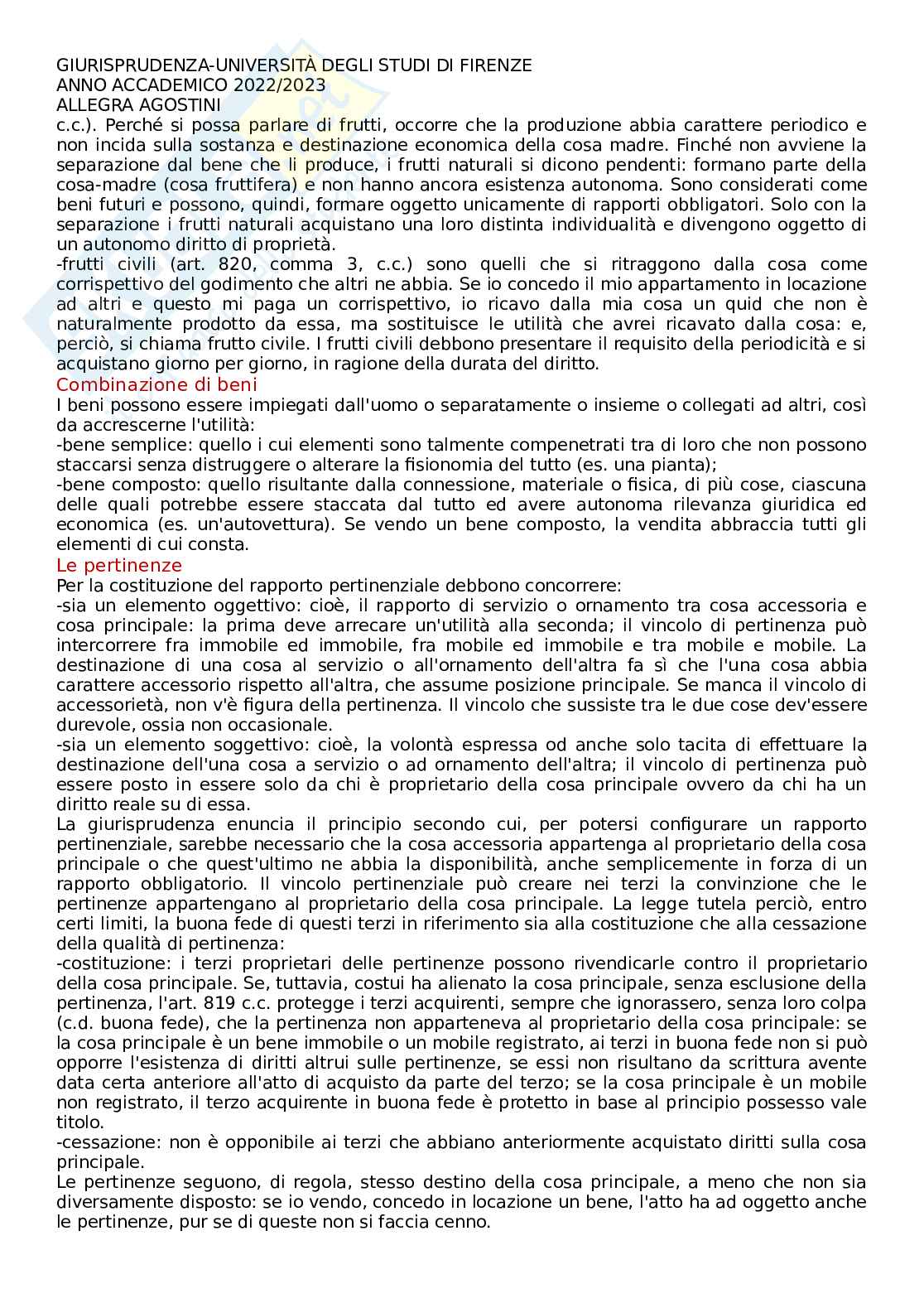 GIURISPRUDENZA-UNIVERSITÀ DEGLI STUDI DI FIRENZE
ANNO ACCADEMICO 2022/2023
ALLEGRA AGOSTINI

c.c.). Perché si possa parlare di frutti, occorre che la produzione abbia carattere periodico e non incida sulla sostanza e destinazione economica della cosa madre. Finché non avviene la separazione dal bene che li produce, i frutti naturali si dicono pendenti: formano parte della cosa-madre (cosa fruttifera) e non hanno ancora esistenza autonoma. Sono considerati come beni futuri e possono, quindi, formare oggetto unicamente di rapporti obbligatori. Solo con la separazione i frutti naturali acquistano una loro distinta individualità e divengono oggetto di un autonomo diritto di proprietà.
-frutti civili (art. 820, comma 3, c.c.) sono quelli che si ritraggono dalla cosa come corrispettivo del godimento che altri ne abbia. Se io concedo il mio appartamento in locazione ad altri e questo mi paga un corrispettivo, io ricavo dalla mia cosa un quid che non è naturalmente prodotto da essa, ma sostituisce le utilità che avrei ricavato dalla cosa: e, perciò, si chiama frutto civile. I frutti civili debbono presentare il requisito della periodicità e si acquistano giorno per giorno, in ragione della durata del diritto.

Combinazione di beni
I beni possono essere impiegati dall'uomo o separatamente o insieme o collegati ad altri, così da accrescerne l'utilità:
-bene semplice: quello i cui elementi sono talmente compenetrati tra di loro che non possono staccarsi senza distruggere o alterare la fisionomia del tutto (es. una pianta);
-bene composto: quello risultante dalla connessione, materiale o fisica, di più cose, ciascuna delle quali potrebbe essere staccata dal tutto ed avere autonoma rilevanza giuridica ed economica (es. un'autovettura). Se vendo un bene composto, la vendita abbraccia tutti gli elementi di cui consta.

Le pertinenze
Per la costituzione del rapporto pertinenziale debbono concorrere:
-sia un elemento oggettivo: cioè, il rapporto di servizio o ornamento tra cosa accessoria e cosa principale: la prima deve arrecare un'utilità alla seconda; il vincolo di pertinenza può intercorrere fra immobile ed immobile, fra mobile ed immobile e tra mobile e mobile. La destinazione di una cosa al servizio o all'ornamento dell'altra fa sì che l'una cosa abbia carattere accessorio rispetto all'altra, che assume posizione principale. Se manca il vincolo di accessorietà, non v'è figura della pertinenza. Il vincolo che sussiste tra le due cose dev'essere durevole, ossia non occasionale.
-sia un elemento soggettivo: cioè, la volontà espressa od anche solo tacita di effettuare la destinazione dell'una cosa a servizio o ad ornamento dell'altra; il vincolo di pertinenza può essere posto in essere solo da chi è proprietario della cosa principale ovvero da chi ha un diritto reale su di essa.
La giurisprudenza enuncia il principio secondo cui, per potersi configurare un rapporto pertinenziale, sarebbe necessario che la cosa accessoria appartenga al proprietario della cosa principale o che quest'ultimo ne abbia la disponibilità, anche semplicemente in forza di un rapporto obbligatorio. Il vincolo pertinenziale può creare nei terzi la convinzione che le pertinenze appartengano al proprietario della cosa principale. La legge tutela perciò, entro certi limiti, la buona fede di questi terzi in riferimento sia alla costituzione che alla cessazione della qualità di pertinenza:
-costituzione: i terzi proprietari delle pertinenze possono rivendicarle contro il proprietario della cosa principale. Se, tuttavia, costui ha alienato la cosa principale, senza esclusione della pertinenza, l'art. 819 c.c. protegge i terzi acquirenti, sempre che ignorassero, senza loro colpa (c.d. buona fede), che la pertinenza non apparteneva al proprietario della cosa principale: se la cosa principale è un bene immobile o un mobile registrato, ai terzi in buona fede non si può opporre l'esistenza di diritti altrui sulle pertinenze, se essi non risultano da scrittura avente data certa anteriore all'atto di acquisto da parte del terzo; se la cosa principale è un mobile non registrato, il terzo acquirente in buona fede è protetto in base al principio possesso vale titolo.
-cessazione: non è opponibile ai terzi che abbiano anteriormente acquistato diritti sulla cosa principale.
Le pertinenze seguono, di regola, stesso destino della cosa principale, a meno che non sia diversamente disposto: se io vendo, concedo in locazione un bene, l'atto ha ad oggetto anche le pertinenze, pur se di queste non si faccia cenno.